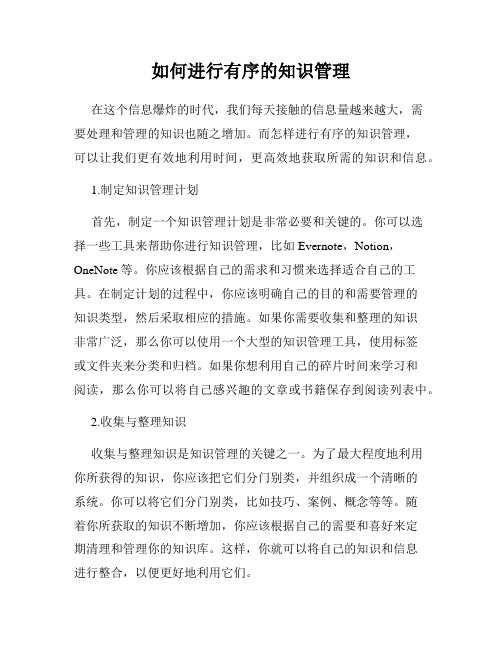 如何进行有序的知识管理

在这个信息爆炸的时代，我们每天接触的信息量越来越大，需要处理和管理的知识也随之增加。而怎样进行有序的知识管理，可以让我们更有效地利用时间，更高效地获取所需的知识和信息。

1.制定知识管理计划

首先，制定一个知识管理计划是非常必要和关键的。你可以选择一些工具来帮助你进行知识管理，比如 Evernote，Notion，OneNote 等。你应该根据自己的需求和习惯来选择适合自己的工具。在制定计划的过程中，你应该明确自己的目的和需要管理的知识类型，然后采取相应的措施。如果你需要收集和整理的知识非常广泛，那么你可以使用一个大型的知识管理工具，使用标签或文件夹来分类和归档。如果你想利用自己的碎片时间来学习和阅读，那么你可以将自己感兴趣的文章或书籍保存到阅读列表中。

2.收集与整理知识

收集与整理知识是知识管理的关键之一。为了最大程度地利用你所获得的知识，你应该把它们分门别类，并组织成一个清晰的系统。你可以将它们分门别类，比如技巧、案例、概念等等。随着你所获取的知识不断增加，你应该根据自己的需要和喜好来定期清理和管理你的知识库。这样，你就可以将自己的知识和信息进行整合，以便更好地利用它们。